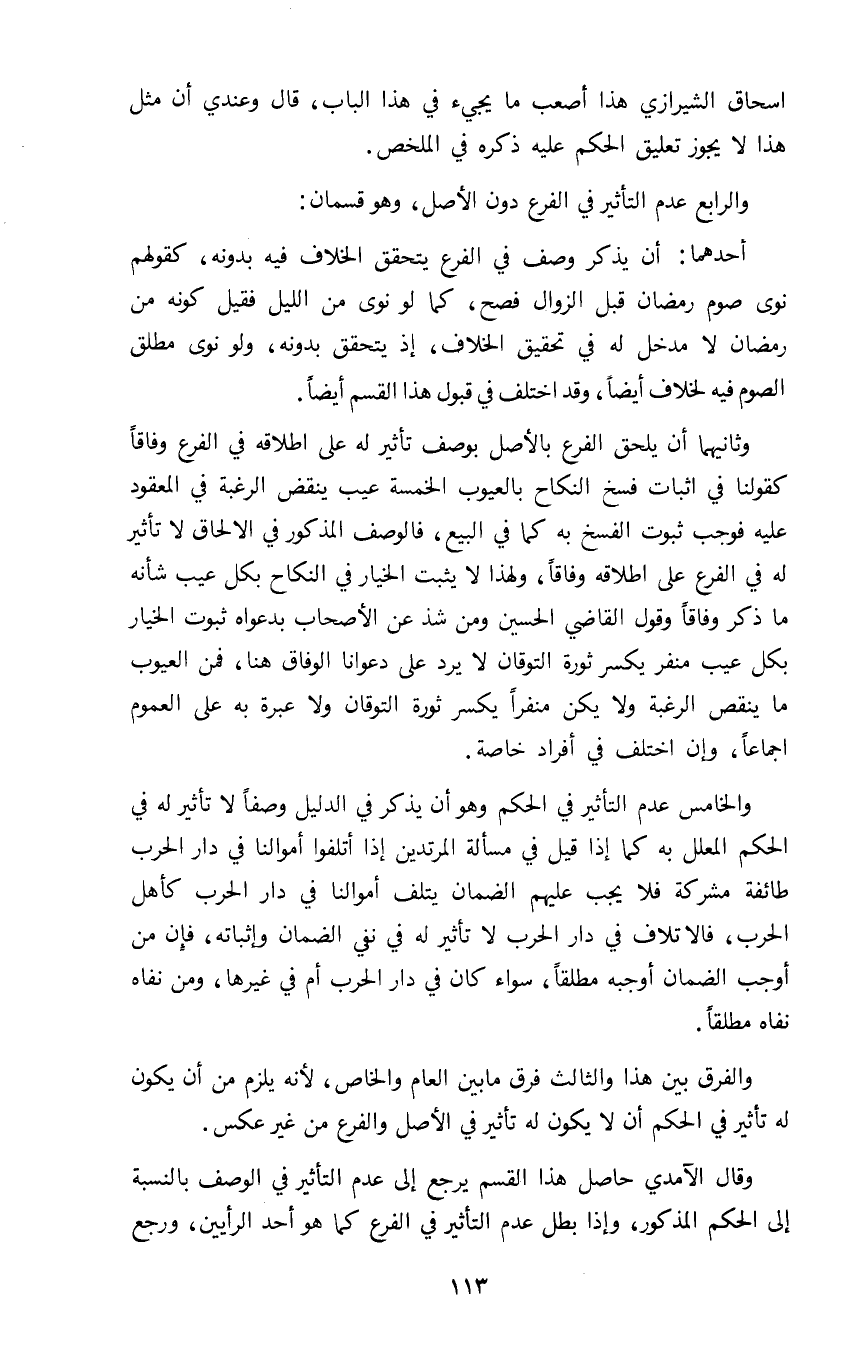 اسحاق الشيرازي هذا أصعب ما يجيء في هذا الباب، قال وعندي أن مثل هذا لا يجوز تعليق الحكم عليه ذكره في الملخص.

والرابع عدم التأثير في الفرع دون الأصل، وهو قسمان:

أحدهما: أن يذكر وصف في الفرع يتحقق الخلاف فيه بدونه، كقولهم نوى صوم رمضان قبل الزوال فصح، كما لو نوى من الليل فقيل كونه من رمضان لا مدخل له في تحقيق الخلاف، إذ يتحقق بدونه، ولو نوى مطلق الصوم فيه لخلاف أيضاً، وقد اختلف في قبول هذا القسم أيضاً.

وثانيهما أن يلحق الفرع بالأصل بوصف تأثير له على اطلاقه في الفرع وفاقاً كقولنا في اثبات فسخ النكاح بالعيوب الخمسة عيب ينقض الرغبة في المعقود عليه فوجب ثبوت الفسخ به كما في البيع، فالوصف المذكور في الالحاق لا تأثير له في الفرع على اطلاقه وفاقاً، ولهذا لا يثبت الخيار في النكاح بكل عيب شأنه ما ذكر وفاقاً وقول القاضي الحسين ومن شذ عن الأصحاب بدعواه ثبوت الخيار بكل عيب منفر يكسر ثورة التوقان لا يرد على دعوانا الوفاق هنا، فمن العيوب ما ينقص الرغبة ولا يكن منفراً يكسر ثورة التوقان ولا عبرة به على العموم اجماعاً، وإن اختلف في أفراد خاصة.

والخامس عدم التأثير في الحكم وهو أن يذكر في الدليل وصفاً لا تأثير له في الحكم المعلل به كما إذا قيل في مسألة المرتدين إذا أتلفوا أموالنا في دار الحرب طائفة مشركة فلا يجب عليهم الضمان يتلف أموالنا في دار الحرب كأهل الحرب، فالاتلاف في دار الحرب لا تأثير له في نفي الضمان وإثباته، فإن من أوجب الضمان أوجبه مطلقاً، سواء كان في دار الحرب أم في غيرها، ومن نفاه نفاه مطلقاً.

والفرق بين هذا والثالث فرق مابين العام والخاص، لأنه يلزم من أن يكون له تأثير في الحكم أن لا يكون له تأثير في الأصل والفرع من غير عكس.

وقال الآمدي حاصل هذا القسم يرجع إلى عدم التأثير في الوصف بالنسبة إلى الحكم المذكور، وإذا بطل عدم التأثير في الفرع كما هو أحد الرأيين، ورجع

١١٣